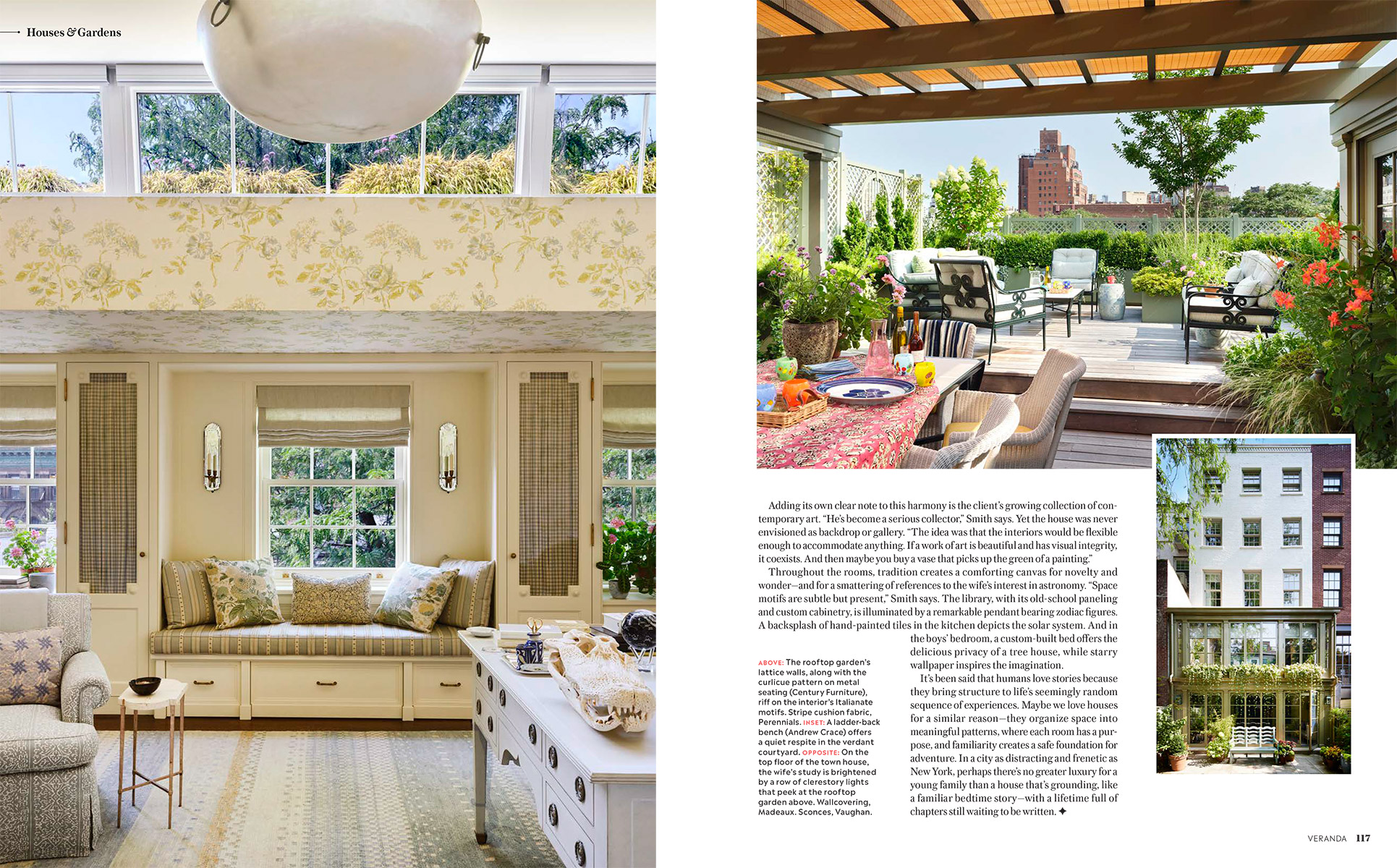 Houses & Gardens

Adding its own clear note to this harmony is the client's growing collection of contemporary art. "He's become a serious collector," Smith says. Yet the house was never envisioned as backdrop or gallery. "The idea was that the interiors would be flexible enough to accommodate anything. If a work of art is beautiful and has visual integrity, it coexists. And then maybe you buy a vase that picks up the green of a painting."

Throughout the rooms, tradition creates a comforting canvas for novelty and wonder—and for a smattering of references to the wife's interest in astronomy. "Space motifs are subtle but present," Smith says. The library, with its old-school paneling and custom cabinetry, is illuminated by a remarkable pendant bearing zodiac figures. A backsplash of hand-painted tiles in the kitchen depicts the solar system. And in the boys' bedroom, a custom-built bed offers the delicious privacy of a tree house, while starry wallpaper inspires the imagination.

It's been said that humans love stories because they bring structure to life's seemingly random sequence of experiences. Maybe we love houses for a similar reason—they organize space into meaningful patterns, where each room has a purpose, and familiarity creates a safe foundation for adventure. In a city as distracting and frenetic as New York, perhaps there's no greater luxury for a young family than a house that's grounding, like a familiar bedtime story—with a lifetime full of chapters still waiting to be written. ✦

ABOVE: The rooftop garden's lattice walls, along with the curlicue pattern on metal seating (Century Furniture), riff on the interior's Italianate motifs. Stripe cushion fabric, Perennials. INSET: A ladder-back bench (Andrew Crace) offers a quiet respite in the verdant courtyard. OPPOSITE: On the top floor of the town house, the wife's study is brightened by a row of clerestory lights that peek at the rooftop garden above. Wallcovering, Madeaux. Sconces, Vaughan.

VERANDA 117